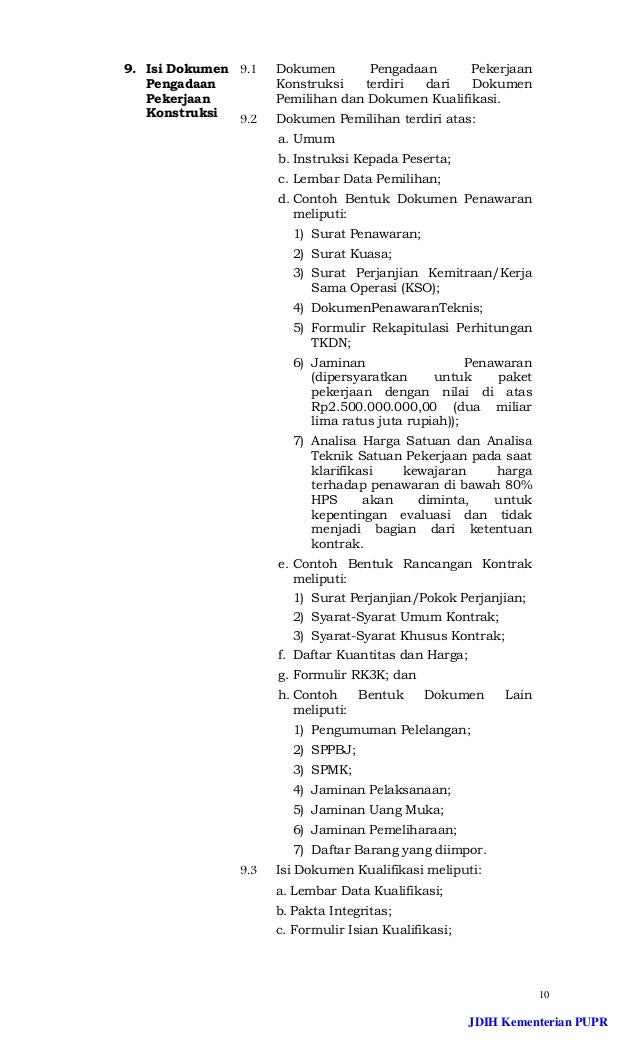 9. Isi Dokumen Pengadaan Pekerjaan Konstruksi

9.1 Dokumen Pengadaan Pekerjaan Konstruksi terdiri dari Dokumen Pemilihan dan Dokumen Kualifikasi.

9.2 Dokumen Pemilihan terdiri atas:

a. Umum

b. Instruksi Kepada Peserta;

c. Lembar Data Pemilihan;

d. Contoh Bentuk Dokumen Penawaran meliputi:

1) Surat Penawaran;

2) Surat Kuasa;

3) Surat Perjanjian Kemitraan/Kerja Sama Operasi (KSO);

4) DokumenPenawaranTeknis;

5) Formulir Rekapitulasi Perhitungan TKDN;

6) Jaminan Penawaran (dipersyaratkan untuk paket pekerjaan dengan nilai di atas Rp2.500.000.000,00 (dua miliar lima ratus juta rupiah));

7) Analisa Harga Satuan dan Analisa Teknik Satuan Pekerjaan pada saat klarifikasi kewajaran harga terhadap penawaran di bawah 80% HPS akan diminta, untuk kepentingan evaluasi dan tidak menjadi bagian dari ketentuan kontrak.

e. Contoh Bentuk Rancangan Kontrak meliputi:

1) Surat Perjanjian/Pokok Perjanjian;

2) Syarat-Syarat Umum Kontrak;

3) Syarat-Syarat Khusus Kontrak;

f. Daftar Kuantitas dan Harga;

g. Formulir RK3K; dan

h. Contoh Bentuk Dokumen Lain meliputi:

1) Pengumuman Pelelangan;

2) SPPBJ;

3) SPMK;

4) Jaminan Pelaksanaan;

5) Jaminan Uang Muka;

6) Jaminan Pemeliharaan;

7) Daftar Barang yang diimpor.

9.3 Isi Dokumen Kualifikasi meliputi:

a. Lembar Data Kualifikasi;

b. Pakta Integritas;

c. Formulir Isian Kualifikasi;

10

JDIH Kementerian PUPR